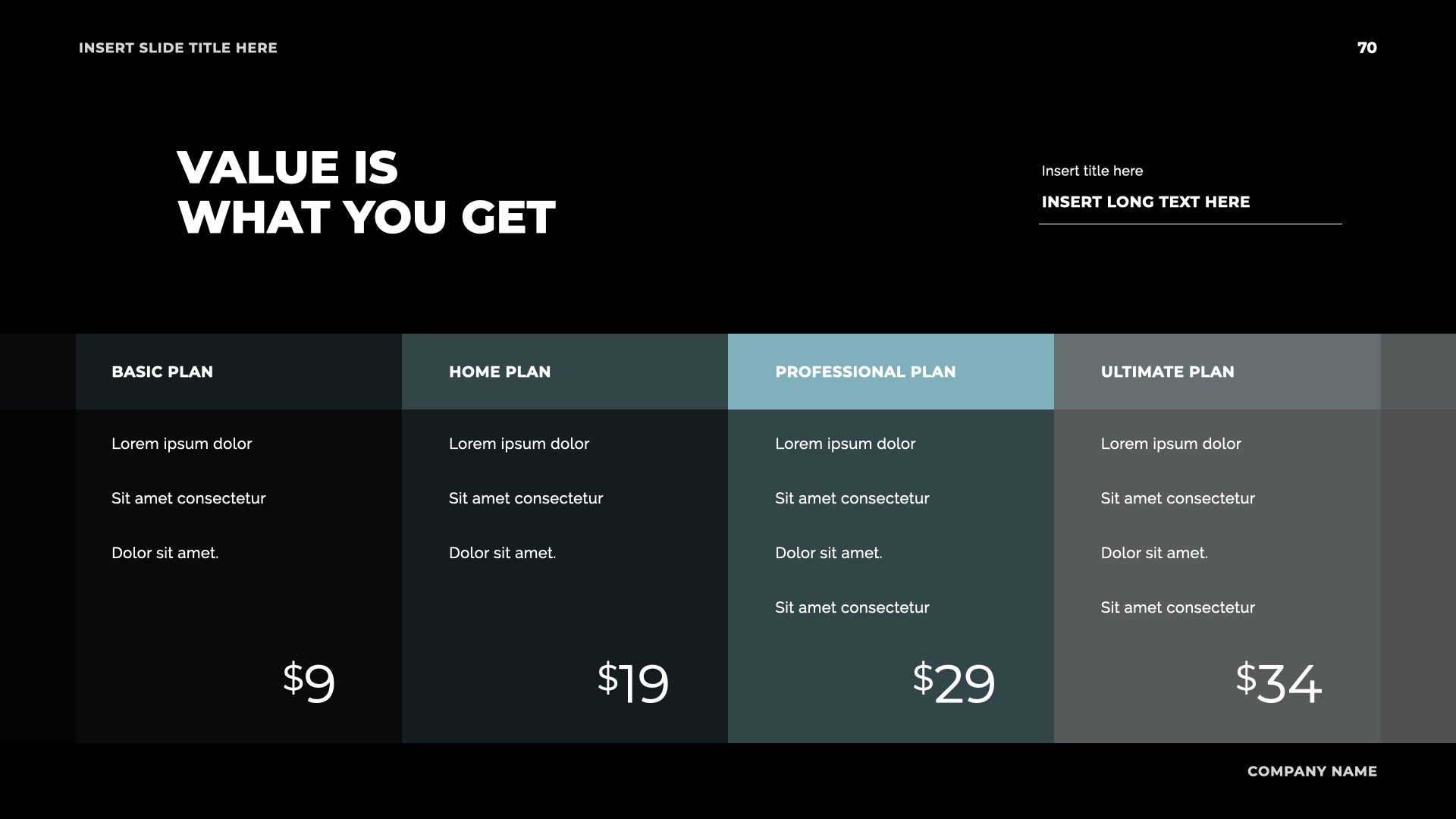 INSERT SLIDE TITLE HERE

70

VALUE IS
WHAT YOU GET

Insert title here

INSERT LONG TEXT HERE

BASIC PLAN

Lorem ipsum dolor

Sit amet consectetur

Dolor sit amet.

$9

HOME PLAN

Lorem ipsum dolor

Sit amet consectetur

Dolor sit amet.

$19

PROFESSIONAL PLAN

Lorem ipsum dolor

Sit amet consectetur

Dolor sit amet.

Sit amet consectetur

$29

ULTIMATE PLAN

Lorem ipsum dolor

Sit amet consectetur

Dolor sit amet.

Sit amet consectetur

$34

COMPANY NAME